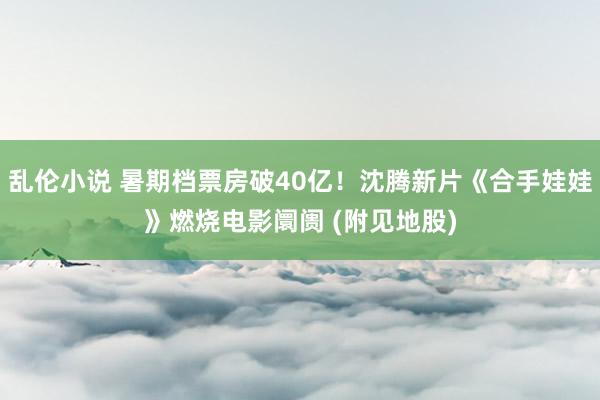 乱伦小说 暑期档票房破40亿！沈腾新片《合手娃娃》燃烧电影阛阓 (附见地股)